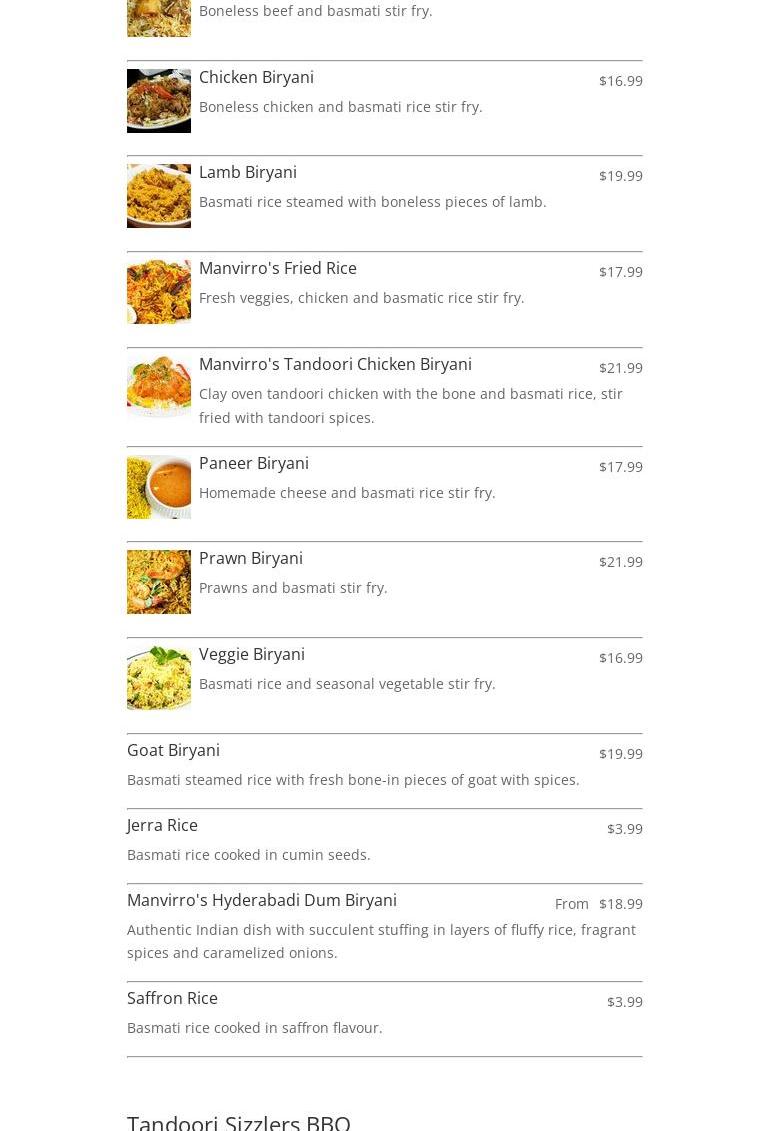 Boneless beef and basmati stir fry.

Chicken Biryani
$16.99
Boneless chicken and basmati rice stir fry.

Lamb Biryani
$19.99
Basmati rice steamed with boneless pieces of lamb.

Manvirro's Fried Rice
$17.99
Fresh veggies, chicken and basmatic rice stir fry.

Manvirro's Tandoori Chicken Biryani
$21.99
Clay oven tandoori chicken with the bone and basmati rice, stir fried with tandoori spices.

Paneer Biryani
$17.99
Homemade cheese and basmati rice stir fry.

Prawn Biryani
$21.99
Prawns and basmati stir fry.

Veggie Biryani
$16.99
Basmati rice and seasonal vegetable stir fry.

Goat Biryani
$19.99
Basmati steamed rice with fresh bone-in pieces of goat with spices.

Jerra Rice
$3.99
Basmati rice cooked in cumin seeds.

Manvirro's Hyderabadi Dum Biryani
From $18.99
Authentic Indian dish with succulent stuffing in layers of fluffy rice, fragrant spices and caramelized onions.

Saffron Rice
$3.99
Basmati rice cooked in saffron flavour.

Tandoori Sizzlers BBQ